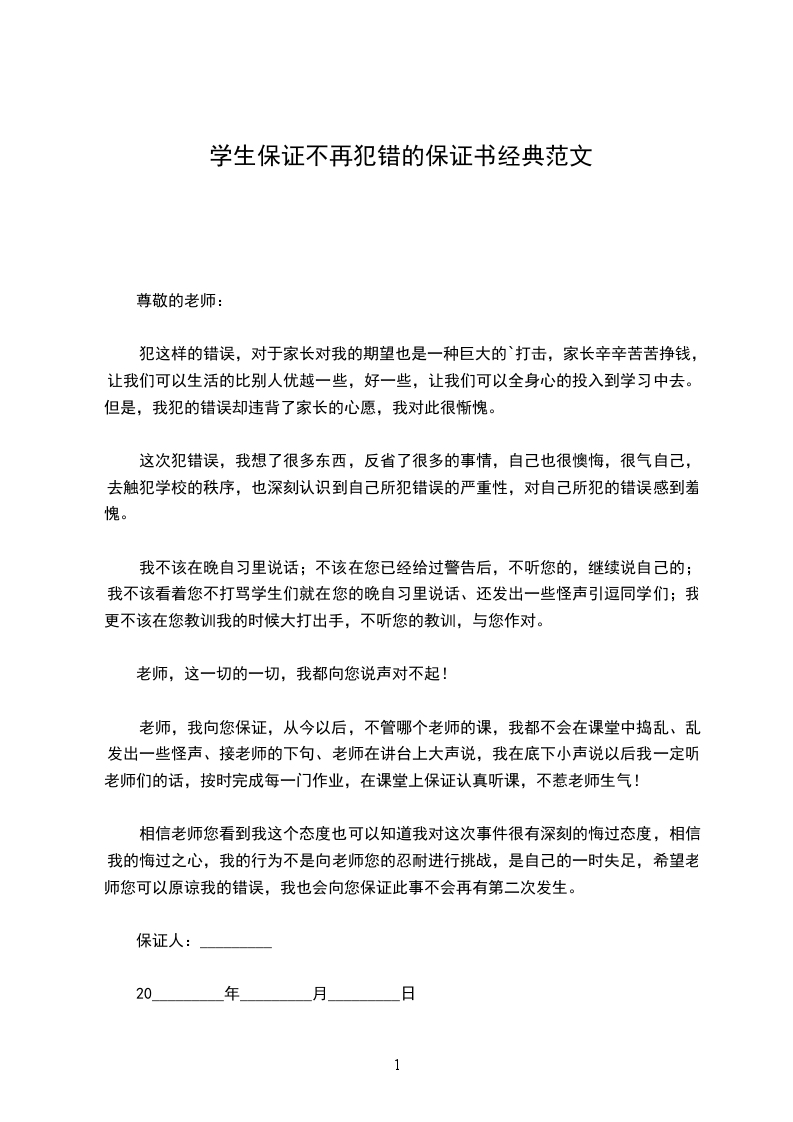 学生保证不再犯错的保证书经典范文

尊敬的老师：

犯这样的错误，对于家长对我的期望也是一种巨大的`打击，家长辛辛苦苦挣钱，让我们可以生活的比别人优越一些，好一些，让我们可以全身心的投入到学习中去。但是，我犯的错误却违背了家长的心愿，我对此很惭愧。

这次犯错误，我想了很多东西，反省了很多的事情，自己也很懊悔，很气自己，去触犯学校的秩序，也深刻认识到自己所犯错误的严重性，对自己所犯的错误感到羞愧。

我不该在晚自习里说话；不该在您已经给过警告后，不听您的，继续说自己的；我不该看着您不打骂学生们就在您的晚自习里说话、还发出一些怪声引逗同学们；我更不该在您教训我的时候大打出手，不听您的教训，与您作对。

老师，这一切的一切，我都向您说声对不起！

老师，我向您保证，从今以后，不管哪个老师的课，我都不会在课堂中捣乱、乱发出一些怪声、接老师的下句、老师在讲台上大声说，我在底下小声说以后我一定听老师们的话，按时完成每一门作业，在课堂上保证认真听课，不惹老师生气！

相信老师您看到我这个态度也可以知道我对这次事件很有深刻的悔过态度，相信我的悔过之心，我的行为不是向老师您的忍耐进行挑战，是自己的一时失足，希望老师您可以原谅我的错误，我也会向您保证此事不会再有第二次发生。

保证人：_________

20_________年_________月_________日

1